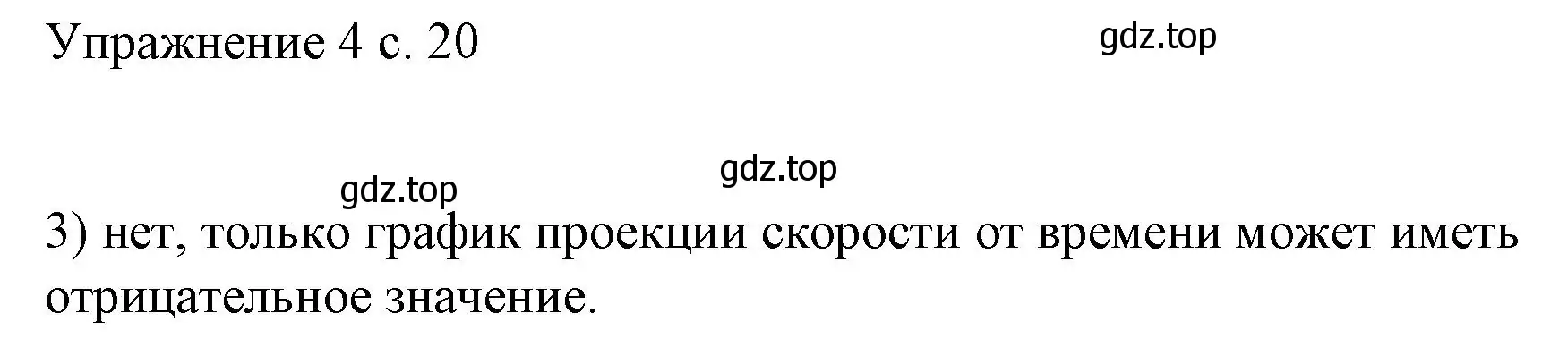 Упражнение 4 с. 20

gdz.top

gdz.top

gdz.top

3) нет, только график проекции скорости от времени может иметь отрицательное значение.